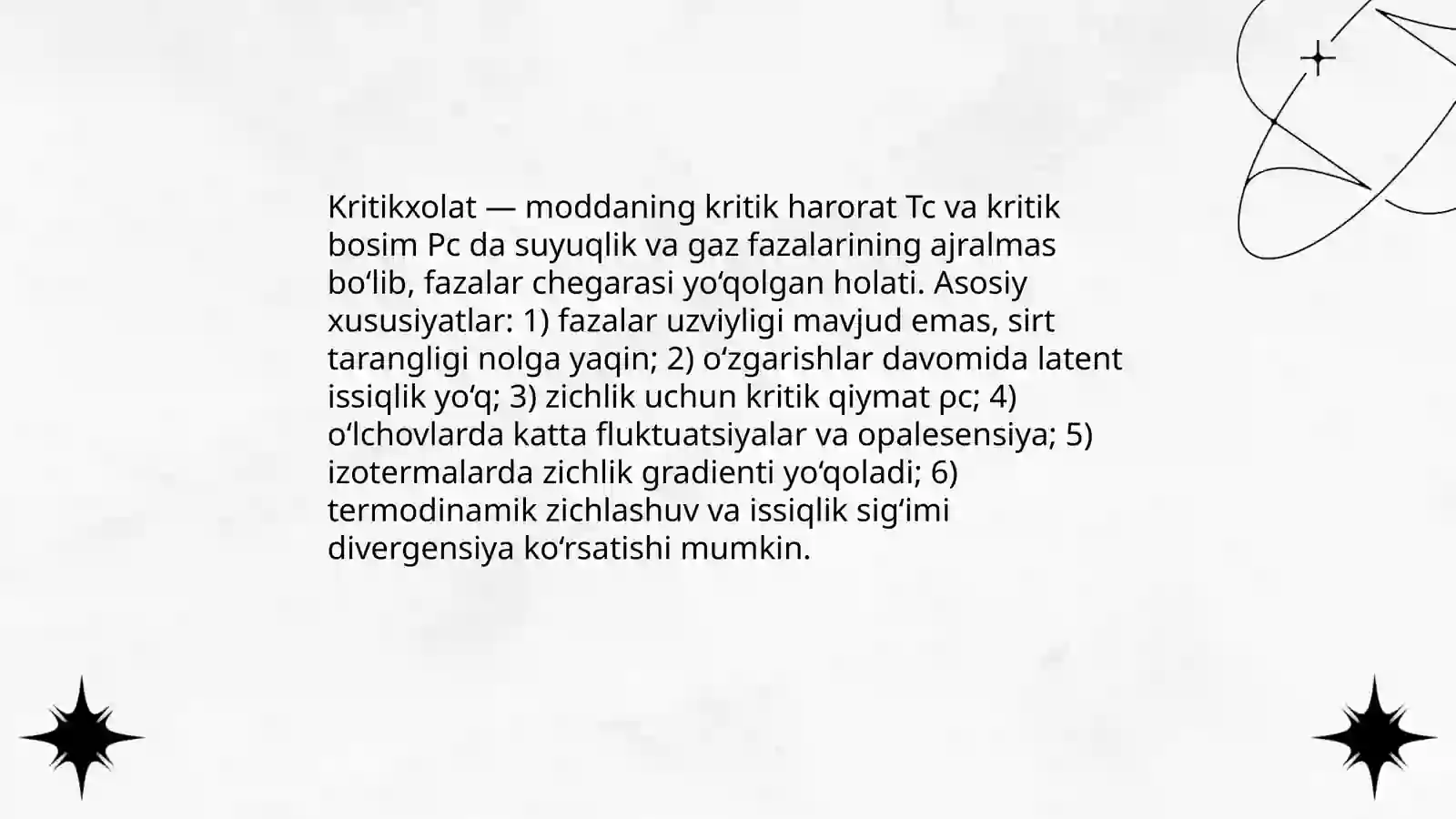 Kritikxolat — moddaning kritik harorat Tc va kritik bosim Pc da suyuqlik va gaz fazalarining ajralmas bo‘lib, fazalar chegarasi yo‘qolgan holati. Asosiy xususiyatlar: 1) fazalar uzviyligi mavjud emas, sirt tarangligi nolga yaqin; 2) o‘zgarishlar davomida latent issiqlik yo‘q; 3) zichlik uchun kritik qiymat ρc; 4) o‘lchovlarda katta fluktuatsiyalar va opalesensiya; 5) izotermalarda zichlik gradienti yo‘qoladi; 6) termodinamik zichlashuv va issiqlik sig‘imi divergensiya ko‘rsatishi mumkin.